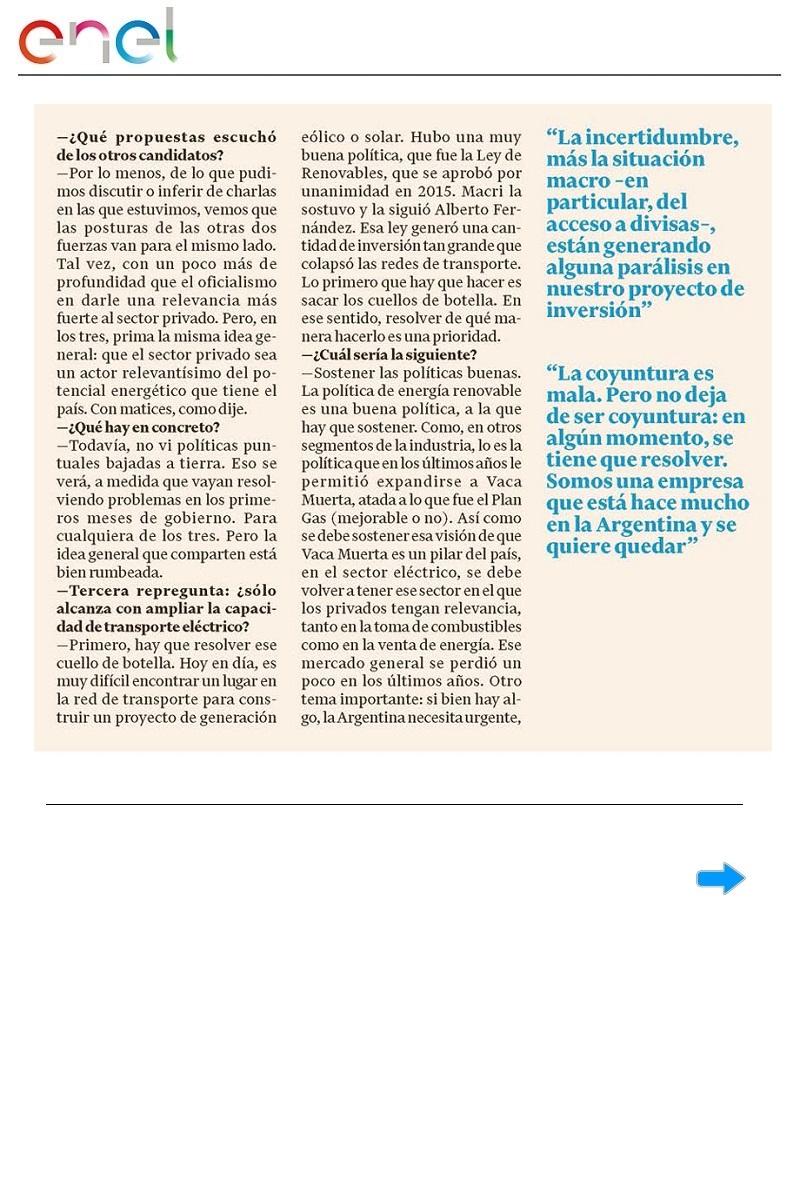 enel

—¿Qué propuestas escuchó de los otros candidatos?
—Por lo menos, de lo que pudimos discutir o inferir de charlas en las que estuvimos, vemos que las posturas de las otras dos fuerzas van para el mismo lado. Tal vez, con un poco más de profundidad que el oficialismo en darle una relevancia más fuerte al sector privado. Pero, en los tres, prima la misma idea general: que el sector privado sea un actor relevantísimo del potencial energético que tiene el país. Con matices, como dije.
—¿Qué hay en concreto?
—Todavía, no vi políticas puntuales bajadas a tierra. Eso se verá, a medida que vayan resolviendo problemas en los primeros meses de gobierno. Para cualquiera de los tres. Pero la idea general que comparten está bien rumbeada.
—Tercera repregunta: ¿sólo alcanza con ampliar la capacidad de transporte eléctrico?
—Primero, hay que resolver ese cuello de botella. Hoy en día, es muy difícil encontrar un lugar en la red de transporte para construir un proyecto de generación eólico o solar. Hubo una muy buena política, que fue la Ley de Renovables, que se aprobó por unanimidad en 2015. Macri la sostuvo y la siguió Alberto Fernández. Esa ley generó una cantidad de inversión tan grande que colapsó las redes de transporte. Lo primero que hay que hacer es sacar los cuellos de botella. En ese sentido, resolver de qué manera hacerlo es una prioridad.
—¿Cuál sería la siguiente?
—Sostener las políticas buenas. La política de energía renovable es una buena política, a la que hay que sostener. Como, en otros segmentos de la industria, lo es la política que en los últimos años le permitió expandirse a Vaca Muerta, atada a lo que fue el Plan Gas (mejorable o no). Así como se debe sostener esa visión de que Vaca Muerta es un pilar del país, en el sector eléctrico, se debe volver a tener ese sector en el que los privados tengan relevancia, tanto en la toma de combustibles como en la venta de energía. Ese mercado general se perdió un poco en los últimos años. Otro tema importante: si bien hay algo, la Argentina necesita urgente,

“La incertidumbre, más la situación macro -en particular, del acceso a divisas-, están generando alguna parálisis en nuestro proyecto de inversión”

“La coyuntura es mala. Pero no deja de ser coyuntura: en algún momento, se tiene que resolver. Somos una empresa que está hace mucho en la Argentina y se quiere quedar”